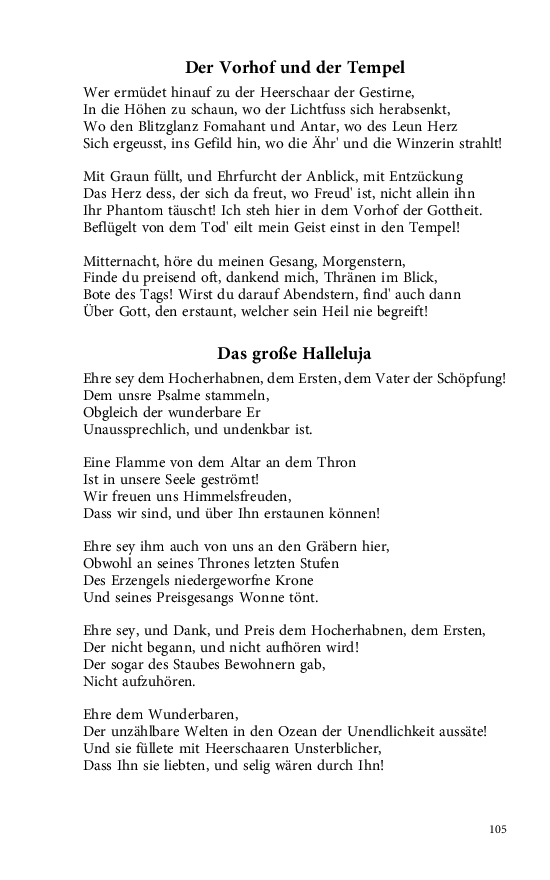 Der Vorhof und der Tempel

Wer ermüdet hinauf zu der Heerschaar der Gestirne,
In die Höhen zu schaun, wo der Lichtfuss sich herabsenkt,
Wo den Blitzglanz Fomahant und Antar, wo des Leun Herz
Sich ergeusst, ins Gefild hin, wo die Ähr' und die Winzerin strahlt!

Mit Graun füllt, und Ehrfurcht der Anblick, mit Entzückung
Das Herz dess, der sich da freut, wo Freud' ist, nicht allein ihn
Ihr Phantom täuscht! Ich steh hier in dem Vorhof der Gottheit.
Beflügelt von dem Tod' eilt mein Geist einst in den Tempel!

Mitternacht, höre du meinen Gesang, Morgenstern,
Finde du preisend oft, dankend mich, Thränen im Blick,
Bote des Tags! Wirst du darauf Abendstern, find' auch dann
Über Gott, den erstaunt, welcher sein Heil nie begreift!

Das große Halleluja

Ehre sey dem Hocherhabnen, dem Ersten, dem Vater der Schöpfung!
Dem unsre Psalme stammeln,
Obgleich der wunderbare Er
Unaussprechlich, und undenkbar ist.

Eine Flamme von dem Altar an dem Thron
Ist in unsere Seele geströmt!
Wir freuen uns Himmelsfreuden,
Dass wir sind, und über Ihn erstaunen können!

Ehre sey ihm auch von uns an den Gräbern hier,
Obwohl an seines Thrones letzten Stufen
Des Erzengels niedergeworfne Krone
Und seines Preisgesangs Wonne tönt.

Ehre sey, und Dank, und Preis dem Hocherhabnen, dem Ersten,
Der nicht begann, und nicht aufhören wird!
Der sogar des Staubes Bewohnern gab,
Nicht aufzuhören.

Ehre dem Wunderbaren,
Der unzählbare Welten in den Ozean der Unendlichkeit aussäte!
Und sie füllete mit Heerschaaren Unsterblicher,
Dass Ihn sie liebten, und selig wären durch Ihn!

105